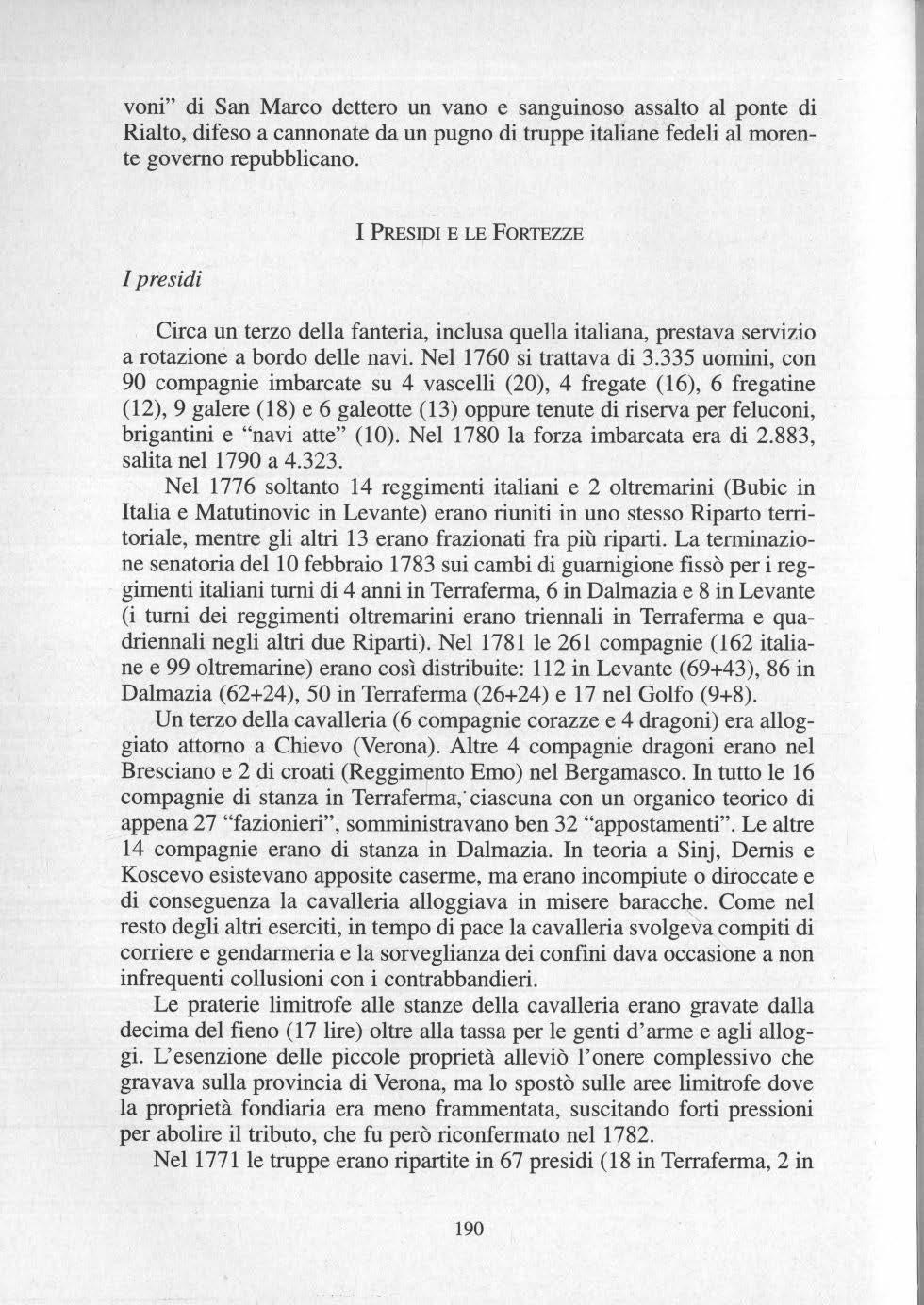 voni" di San Marco dettero un vano e sanguinoso assalto al ponte di Rialto, difeso a cannonate da un pugno di truppe italiane fedeli al morente governo repubblicano.

I PRESIDI E LE FORTEZZE

I presidi

Circa un terzo della fanteria, inclusa quella italiana, prestava servizio a rotazione a bordo delle navi. Nel 1760 si trattava di 3.335 uomini, con 90 compagnie imbarcate su 4 vascelli (20), 4 fregate (16), 6 fregatine (12), 9 galere (18) e 6 galeotte (13) oppure tenute di riserva per feluconi, brigantini e "navi atte" (10). Nel 1780 la forza imbarcata era di 2.883, salita nel 1790 a 4.323.

Nel 1776 soltanto 14 reggimenti italiani e 2 oltremarini (Bubic in Italia e Matutinovic in Levante) erano riuniti in uno stesso Riparto territoriale, mentre gli altri 13 erano frazionati fra più riparti. La terminazione senatoria del 10 febbraio 1783 sui cambi di guarnigione fissò per i reggimenti italiani turni di 4 anni in Terraferma, 6 in Dalmazia e 8 in Levante (i turni dei reggimenti oltremarini erano triennali in Terraferma e quadriennali negli altri due Riparti). Nel 1781 le 261 compagnie (162 italiane e 99 oltremarine) erano così distribuite: 112 in Levante (69+43), 86 in Dalmazia (62+24), 50 in Terraferma (26+24) e 17 nel Golfo (9+8).

Un terzo della cavalleria (6 compagnie corazze e 4 dragoni) era alloggiato attorno a Chievo (Verona). Altre 4 compagnie dragoni erano nel Bresciano e 2 di croati (Reggimento Emo) nel Bergamasco. In tutto le 16 compagnie di stanza in Terraferma, ciascuna con un organico teorico di appena 27 "fazionieri", somministravano ben 32 "appostamenti". Le altre 14 compagnie erano di stanza in Dalmazia. In teoria a Sinj, Dernis e Koscevo esistevano apposite caserme, ma erano incompiute o diroccate e di conseguenza la cavalleria alloggiava in misere baracche. Come nel resto degli altri eserciti, in tempo di pace la cavalleria svolgeva compiti di corriere e gendarmeria e la sorveglianza dei confini dava occasione a non infrequenti collusioni con i contrabbandieri.

Le praterie limitrofe alle stanze della cavalleria erano gravate dalla decima del fieno (17 lire) oltre alla tassa per le genti d'arme e agli alloggi. L'esenzione delle piccole proprietà alleviò l'onere complessivo che gravava sulla provincia di Verona, ma lo spostò sulle aree limitrofe dove la proprietà fondiaria era meno frammentata, suscitando forti pressioni per abolire il tributo, che fu però riconfermato nel 1782.

Nel 1771 le truppe erano ripartite in 67 presidi (18 in Terraferma, 2 in

190